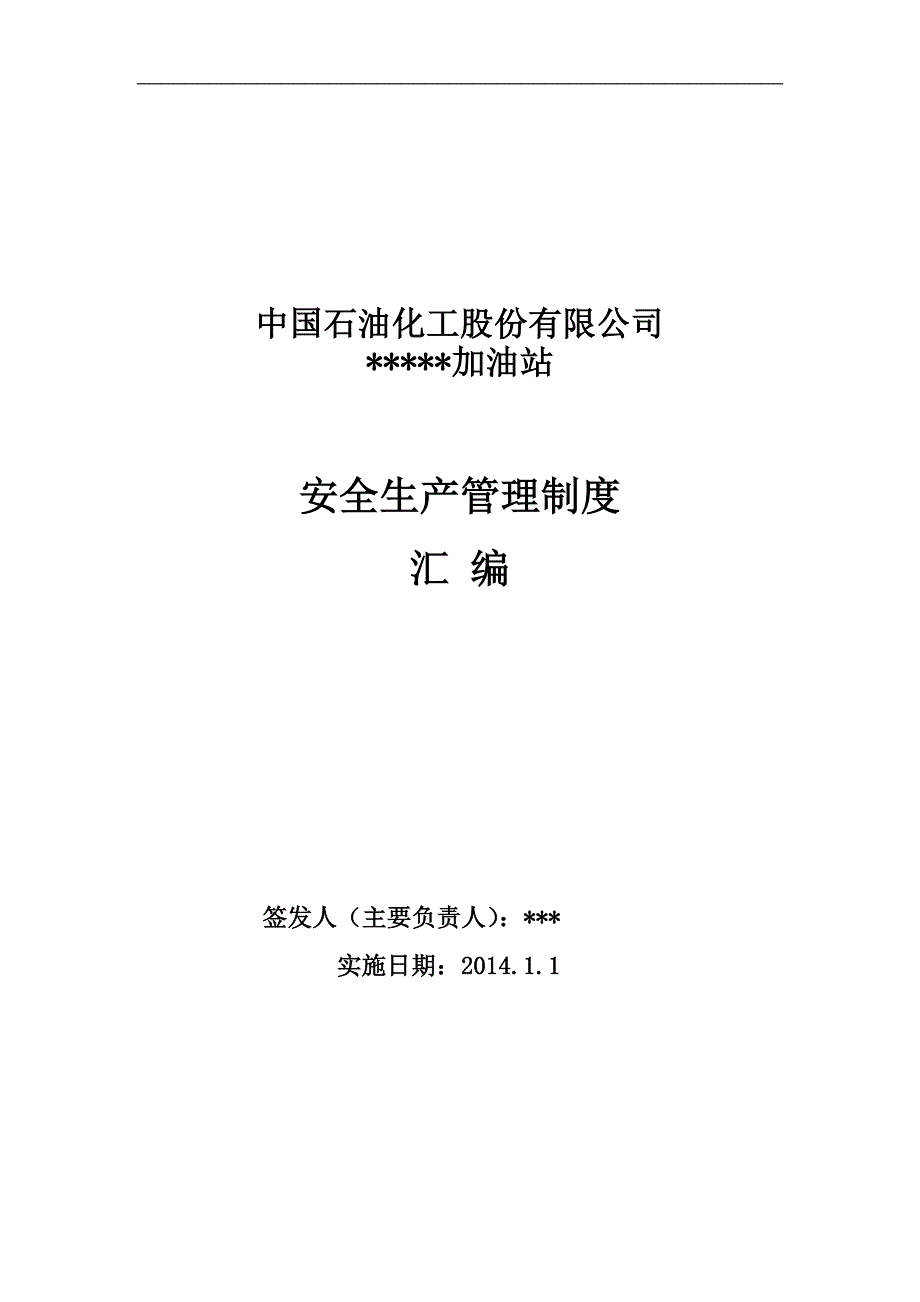 中国石油化工股份有限公司
*****加油站

安全生产管理制度

汇 编

签发人（主要负责人）：***

实施日期：2014.1.1